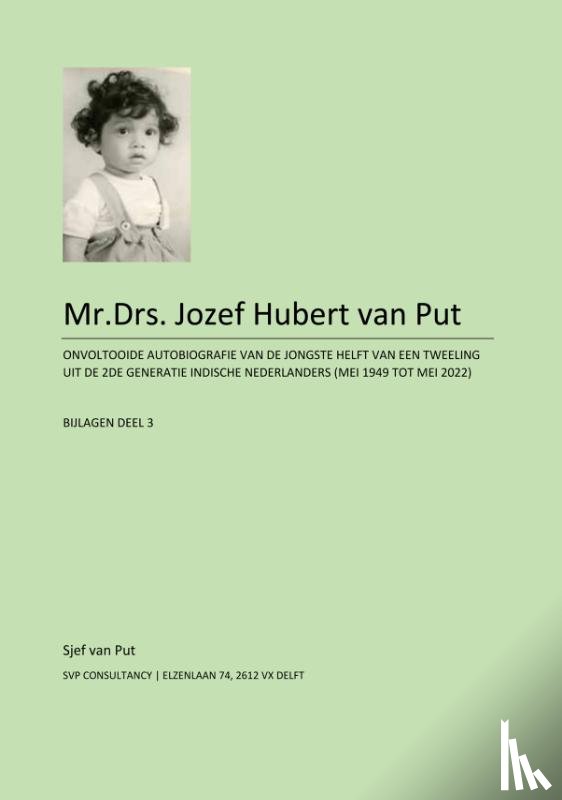 Mr.Drs. Jozef Hubert van Put

ONVOLTOOIDE AUTOBIOGRAFIE VAN DE JONGSTE HELFT VAN EEN TWEELING UIT DE 2DE GENERATIE INDISCHE NEDERLANDERS (MEI 1949 TOT MEI 2022)

BIJLAGEN DEEL 3

Sjef van Put

SVP CONSULTANCY | ELZENLAAN 74, 2612 VX DELFT